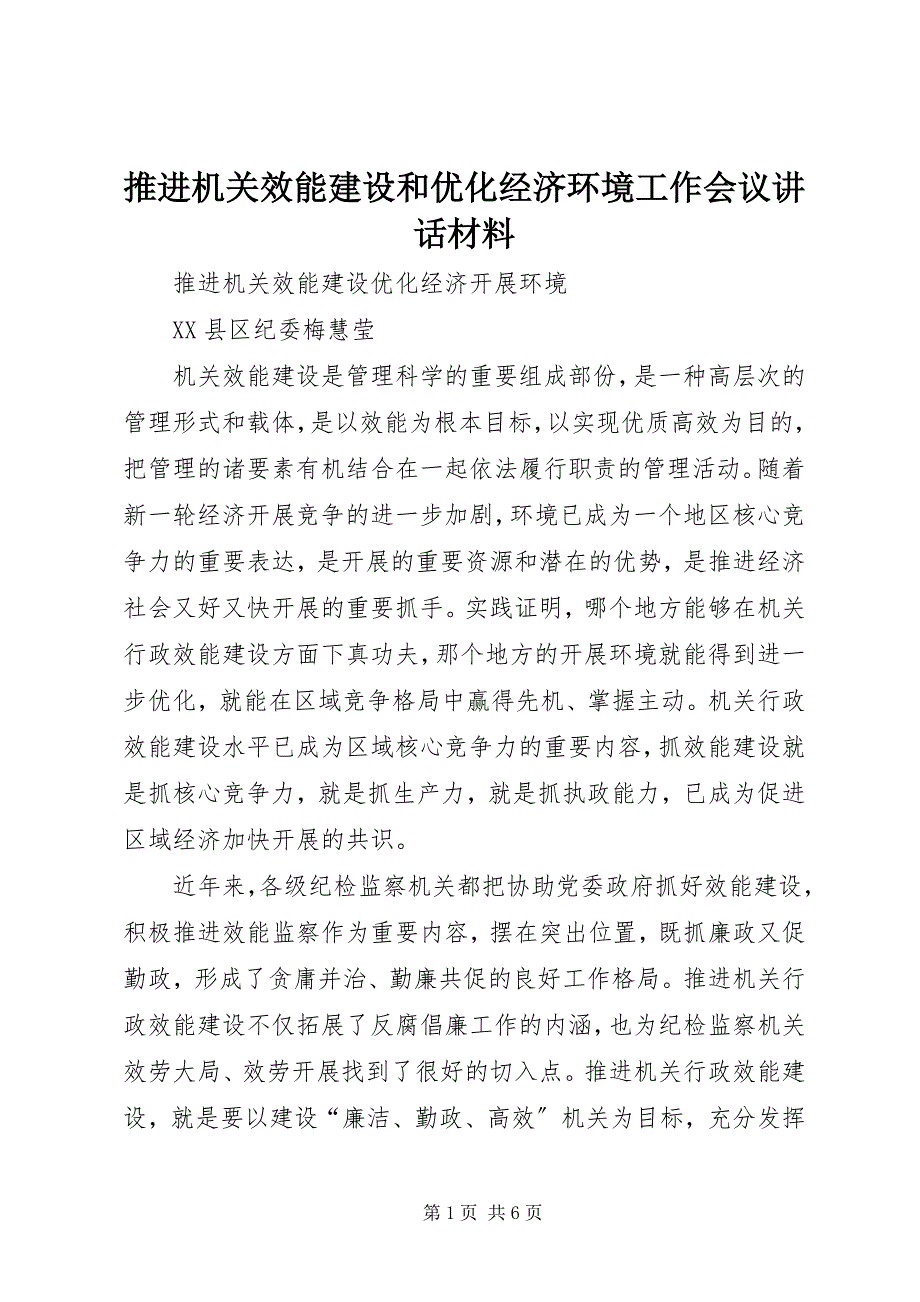 推进机关效能建设和优化经济环境工作会议讲话材料

推进机关效能建设优化经济开展环境

XX县区纪委梅慧莹

机关效能建设是管理科学的重要组成部份，是一种高层次的管理形式和载体，是以效能为根本目标，以实现优质高效为目的，把管理的诸要素有机结合在一起依法履行职责的管理活动。随着新一轮经济开展竞争的进一步加剧，环境已成为一个地区核心竞争力的重要表达，是开展的重要资源和潜在的优势，是推进经济社会又好又快开展的重要抓手。实践证明，哪个地方能够在机关行政效能建设方面下真功夫，那个地方的开展环境就能得到进一步优化，就能在区域竞争格局中赢得先机、掌握主动。机关行政效能建设水平已成为区域核心竞争力的重要内容，抓效能建设就是抓核心竞争力，就是抓生产力，就是抓执政能力，已成为促进区域经济加快开展的共识。

近年来，各级纪检监察机关都把协助党委政府抓好效能建设，积极推进效能监察作为重要内容，摆在突出位置，既抓廉政又促勤政，形成了贪庸并治、勤廉共促的良好工作格局。推进机关行政效能建设不仅拓展了反腐倡廉工作的内涵，也为纪检监察机关效劳大局、效劳开展找到了很好的切入点。推进机关行政效能建设，就是要以建设“廉洁、勤政、高效〞机关为目标，充分发挥

第1页 共6页